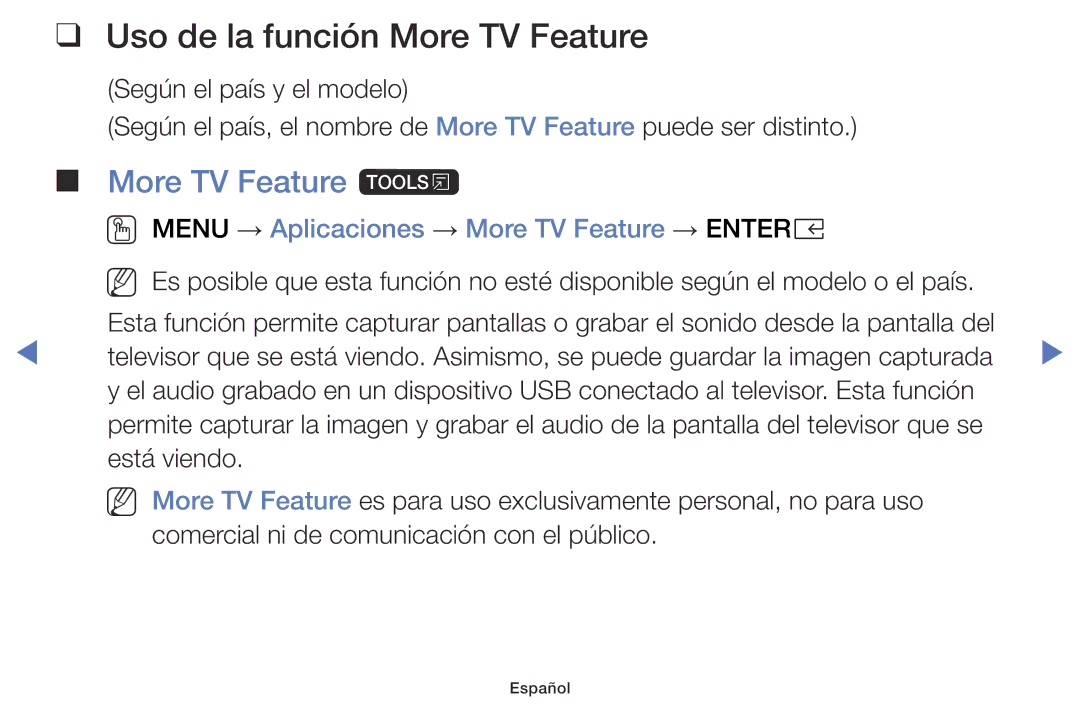 ❑ Uso de la función More TV Feature

(Según el país y el modelo)

(Según el país, el nombre de More TV Feature puede ser distinto.)

■ More TV Feature TOOLS

MENU → Aplicaciones → More TV Feature → ENTER

Es posible que esta función no esté disponible según el modelo o el país.

Esta función permite capturar pantallas o grabar el sonido desde la pantalla del televisor que se está viendo. Asimismo, se puede guardar la imagen capturada y el audio grabado en un dispositivo USB conectado al televisor. Esta función permite capturar la imagen y grabar el audio de la pantalla del televisor que se está viendo.

More TV Feature es para uso exclusivamente personal, no para uso comercial ni de comunicación con el público.

Español